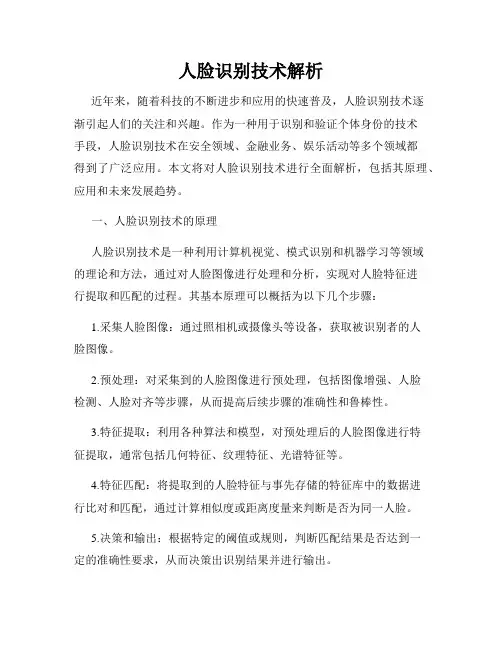 人脸识别技术解析

近年来，随着科技的不断进步和应用的快速普及，人脸识别技术逐渐引起人们的关注和兴趣。作为一种用于识别和验证个体身份的技术手段，人脸识别技术在安全领域、金融业务、娱乐活动等多个领域都得到了广泛应用。本文将对人脸识别技术进行全面解析，包括其原理、应用和未来发展趋势。

一、人脸识别技术的原理

人脸识别技术是一种利用计算机视觉、模式识别和机器学习等领域的理论和方法，通过对人脸图像进行处理和分析，实现对人脸特征进行提取和匹配的过程。其基本原理可以概括为以下几个步骤：

1.采集人脸图像：通过照相机或摄像头等设备，获取被识别者的人脸图像。

2.预处理：对采集到的人脸图像进行预处理，包括图像增强、人脸检测、人脸对齐等步骤，从而提高后续步骤的准确性和鲁棒性。

3.特征提取：利用各种算法和模型，对预处理后的人脸图像进行特征提取，通常包括几何特征、纹理特征、光谱特征等。

4.特征匹配：将提取到的人脸特征与事先存储的特征库中的数据进行比对和匹配，通过计算相似度或距离度量来判断是否为同一人脸。

5.决策和输出：根据特定的阈值或规则，判断匹配结果是否达到一定的准确性要求，从而决策出识别结果并进行输出。